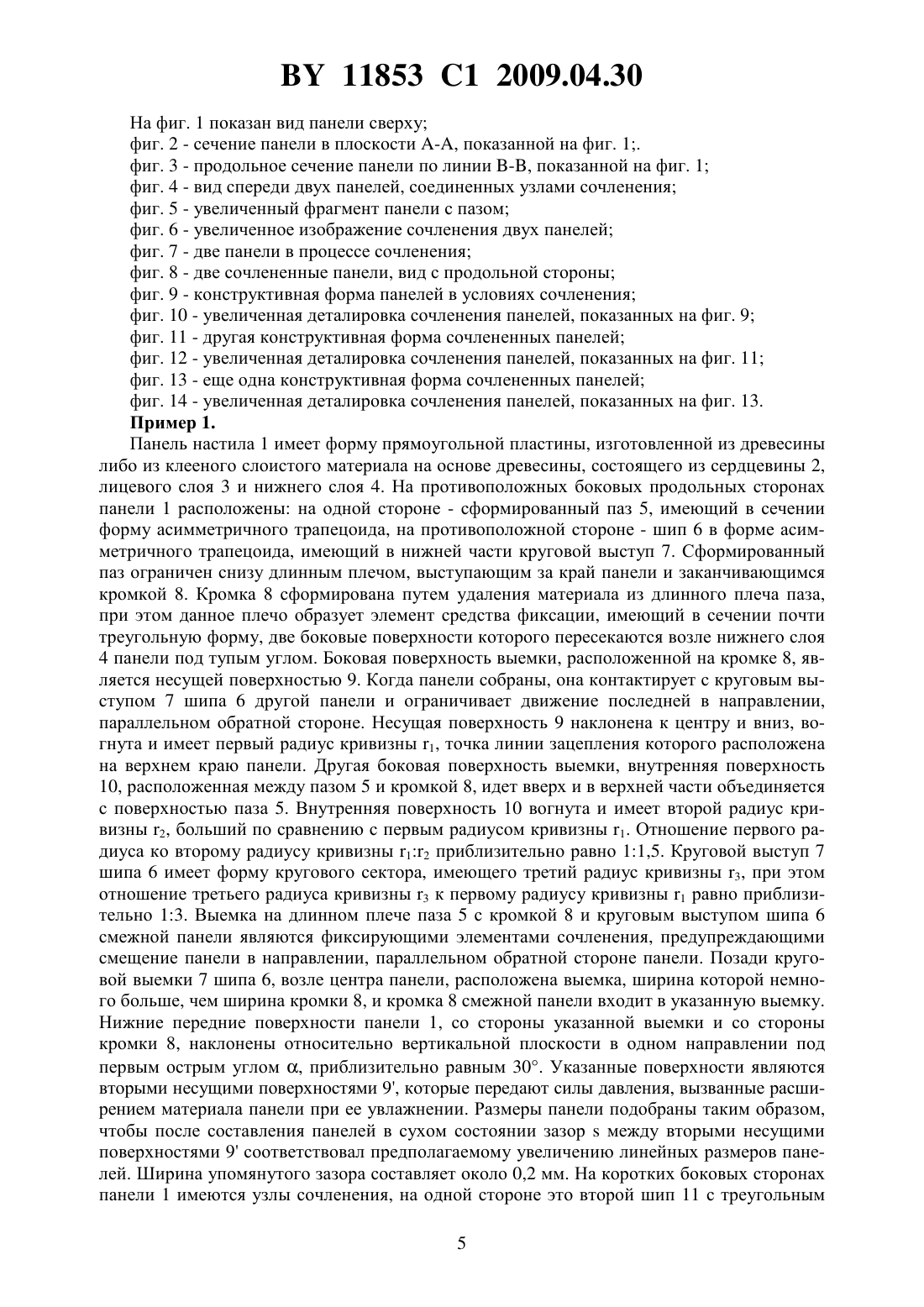 BY 11853 C1 2009.04.30

На фиг. 1 показан вид панели сверху;
фиг. 2 - сечение панели в плоскости А-А, показанной на фиг. 1;.
фиг. 3 - продольное сечение панели по линии В-В, показанной на фиг. 1;
фиг. 4 - вид спереди двух панелей, соединенных узлами сочленения;
фиг. 5 - увеличенный фрагмент панели с пазом;
фиг. 6 - увеличенное изображение сочленения двух панелей;
фиг. 7 - две панели в процессе сочленения;
фиг. 8 - две сочлененные панели, вид с продольной стороны;
фиг. 9 - конструктивная форма панелей в условиях сочленения;
фиг. 10 - увеличенная деталировка сочленения панелей, показанных на фиг. 9;
фиг. 11 - другая конструктивная форма сочлененных панелей;
фиг. 12 - увеличенная деталировка сочленения панелей, показанных на фиг. 11;
фиг. 13 - еще одна конструктивная форма сочлененных панелей;
фиг. 14 - увеличенная деталировка сочленения панелей, показанных на фиг. 13.
Пример 1.

Панель настила 1 имеет форму прямоугольной пластины, изготовленной из древесины либо из клееного слоистого материала на основе древесины, состоящего из сердцевины 2, лицевого слоя 3 и нижнего слоя 4. На противоположных боковых продольных сторонах панели 1 расположены: на одной стороне - сформированный паз 5, имеющий в сечении форму асимметричного трапецоида, на противоположной стороне - шип 6 в форме асимметричного трапецоида, имеющий в нижней части круговой выступ 7. Сформированный паз ограничен снизу длинным плечом, выступающим за край панели и заканчивающимся кромкой 8. Кромка 8 сформирована путем удаления материала из длинного плеча паза, при этом данное плечо образует элемент средства фиксации, имеющий в сечении почти треугольную форму, две боковые поверхности которого пересекаются возле нижнего слоя 4 панели под тупым углом. Боковая поверхность выемки, расположенной на кромке 8, является несущей поверхностью 9. Когда панели собраны, она контактирует с круговым выступом 7 шипа 6 другой панели и ограничивает движение последней в направлении, параллельном обратной стороне. Несущая поверхность 9 наклонена к центру и вниз, вогнута и имеет первый радиус кривизны $r_1$, точка линии зацепления которого расположена на верхнем краю панели. Другая боковая поверхность выемки, внутренняя поверхность 10, расположенная между пазом 5 и кромкой 8, идет вверх и в верхней части объединяется с поверхностью паза 5. Внутренняя поверхность 10 вогнута и имеет второй радиус кривизны $r_2$, больший по сравнению с первым радиусом кривизны $r_1$. Отношение первого радиуса ко второму радиусу кривизны $r_1$:$r_2$ приблизительно равно 1:1,5. Круговой выступ 7 шипа 6 имеет форму кругового сектора, имеющего третий радиус кривизны $r_3$, при этом отношение третьего радиуса кривизны $r_3$ к первому радиусу кривизны $r_1$ равно приблизительно 1:3. Выемка на длинном плече паза 5 с кромкой 8 и круговым выступом шипа 6 смежной панели являются фиксирующими элементами сочленения, предупреждающими смещение панели в направлении, параллельном обратной стороне панели. Позади круговой выемки 7 шипа 6, возле центра панели, расположена выемка, ширина которой немного больше, чем ширина кромки 8, и кромка 8 смежной панели входит в указанную выемку. Нижние передние поверхности панели 1, со стороны указанной выемки и со стороны кромки 8, наклонены относительно вертикальной плоскости в одном направлении под первым острым углом $\alpha$, приблизительно равным 30°. Указанные поверхности являются вторыми несущими поверхностями 9', которые передают силы давления, вызванные расширением материала панели при ее увлажнении. Размеры панели подобраны таким образом, чтобы после составления панелей в сухом состоянии зазор s между вторыми несущими поверхностями 9' соответствовал предполагаемому увеличению линейных размеров панелей. Ширина упомянутого зазора составляет около 0,2 мм. На коротких боковых сторонах панели 1 имеются узлы сочленения, на одной стороне это второй шип 11 с треугольным

5